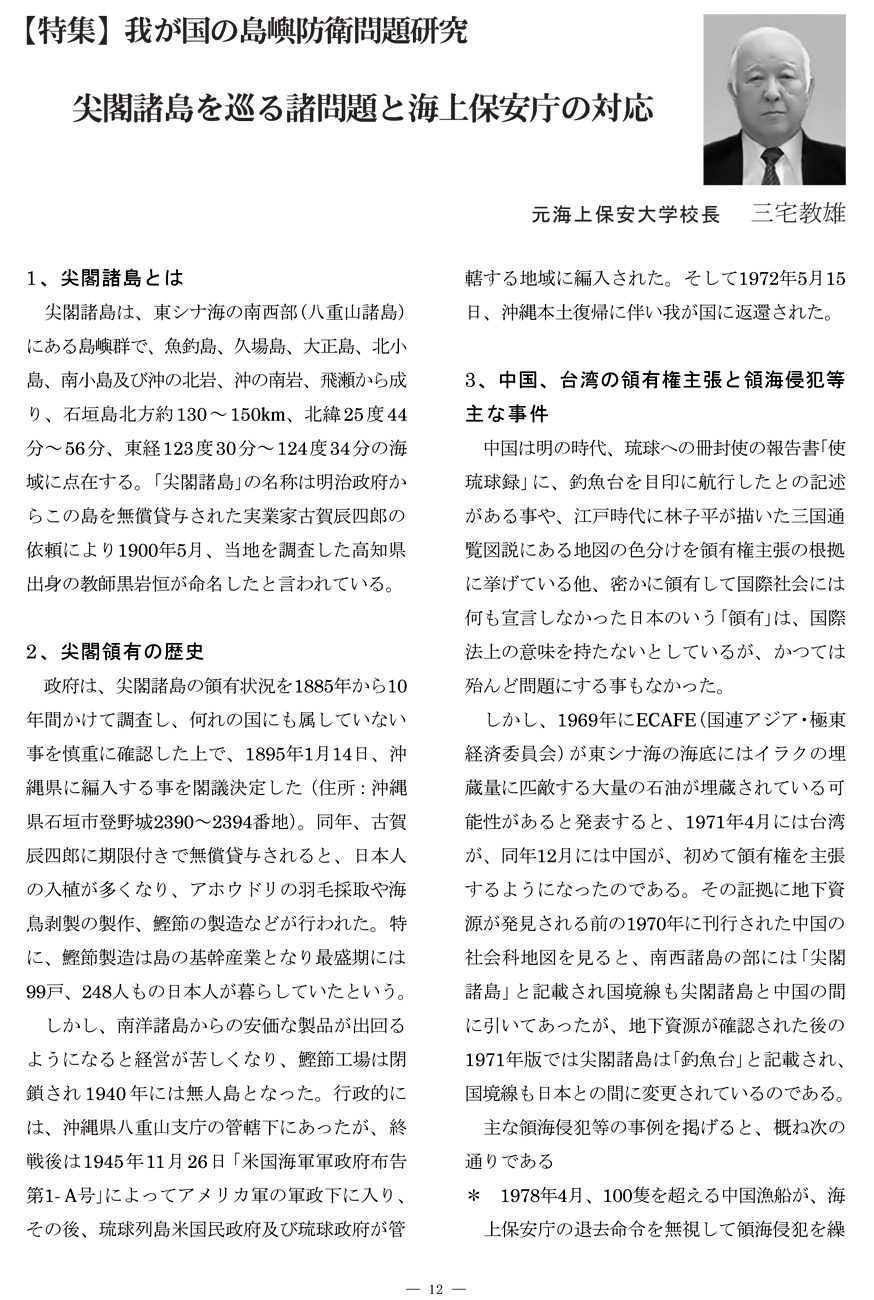 【特集】我が国の島嶼防衛問題研究

尖閣諸島を巡る諸問題と海上保安庁の対応

元海上保安大学校長　三宅教雄

1、尖閣諸島とは

尖閣諸島は、東シナ海の南西部（八重山諸島）にある島嶼群で、魚釣島、久場島、大正島、北小島、南小島及び沖の北岩、沖の南岩、飛瀬から成り、石垣島北方約130～150km、北緯25度44分～56分、東経123度30分～124度34分の海域に点在する。「尖閣諸島」の名称は明治政府からこの島を無償貸与された実業家古賀辰四郎の依頼により1900年5月、当地を調査した高知県出身の教師黒岩恒が命名したと言われている。

2、尖閣領有の歴史

政府は、尖閣諸島の領有状況を1885年から10年間かけて調査し、何れの国にも属していない事を慎重に確認した上で、1895年1月14日、沖縄県に編入する事を閣議決定した（住所：沖縄県石垣市登野城2390～2394番地）。同年、古賀辰四郎に期限付きで無償貸与されると、日本人の入植が多くなり、アホウドリの羽毛採取や海鳥剥製の製作、鰹節の製造などが行われた。特に、鰹節製造は島の基幹産業となり最盛期には99戸、248人もの日本人が暮らしていたという。

しかし、南洋諸島からの安価な製品が出回るようになると経営が苦しくなり、鰹節工場は閉鎖され1940年には無人島となった。行政的には、沖縄県八重山支庁の管轄下にあったが、終戦後は1945年11月26日「米国海軍軍政府布告第1-A号」によってアメリカ軍の軍政下に入り、その後、琉球列島米国民政府及び琉球政府が管轄する地域に編入された。そして1972年5月15日、沖縄本土復帰に伴い我が国に返還された。

3、中国、台湾の領有権主張と領海侵犯等主な事件

中国は明の時代、琉球への冊封使の報告書「使琉球録」に、釣魚台を目印に航行したとの記述がある事や、江戸時代に林子平が描いた三国通覧図説にある地図の色分けを領有権主張の根拠に挙げている他、密かに領有して国際社会には何も宣言しなかった日本のいう「領有」は、国際法上の意味を持たないとしているが、かつては殆んど問題にする事もなかった。

しかし、1969年にECAFE（国連アジア・極東経済委員会）が東シナ海の海底にはイラクの埋蔵量に匹敵する大量の石油が埋蔵されている可能性があると発表すると、1971年4月には台湾が、同年12月には中国が、初めて領有権を主張するようになったのである。その証拠に地下資源が発見される前の1970年に刊行された中国の社会科地図を見ると、南西諸島の部には「尖閣諸島」と記載され国境線も尖閣諸島と中国の間に引いてあったが、地下資源が確認された後の1971年版では尖閣諸島は「釣魚台」と記載され、国境線も日本との間に変更されているのである。

主な領海侵犯等の事例を掲げると、概ね次の通りである

＊　1978年4月、100隻を超える中国漁船が、海上保安庁の退去命令を無視して領海侵犯を繰

— 12 —